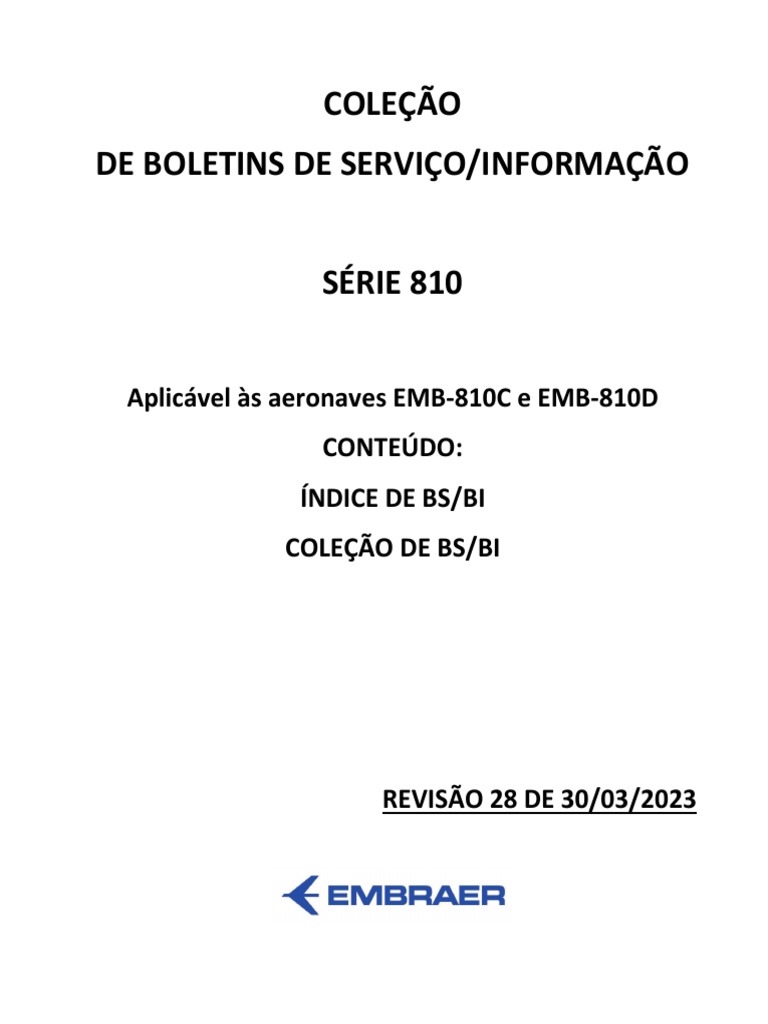 COLEÇÃO
DE BOLETINS DE SERVIÇO/INFORMAÇÃO

SÉRIE 810

Aplicável às aeronaves EMB-810C e EMB-810D

CONTEÚDO:

ÍNDICE DE BS/BI

COLEÇÃO DE BS/BI

REVISÃO 28 DE 30/03/2023

EMBRAER